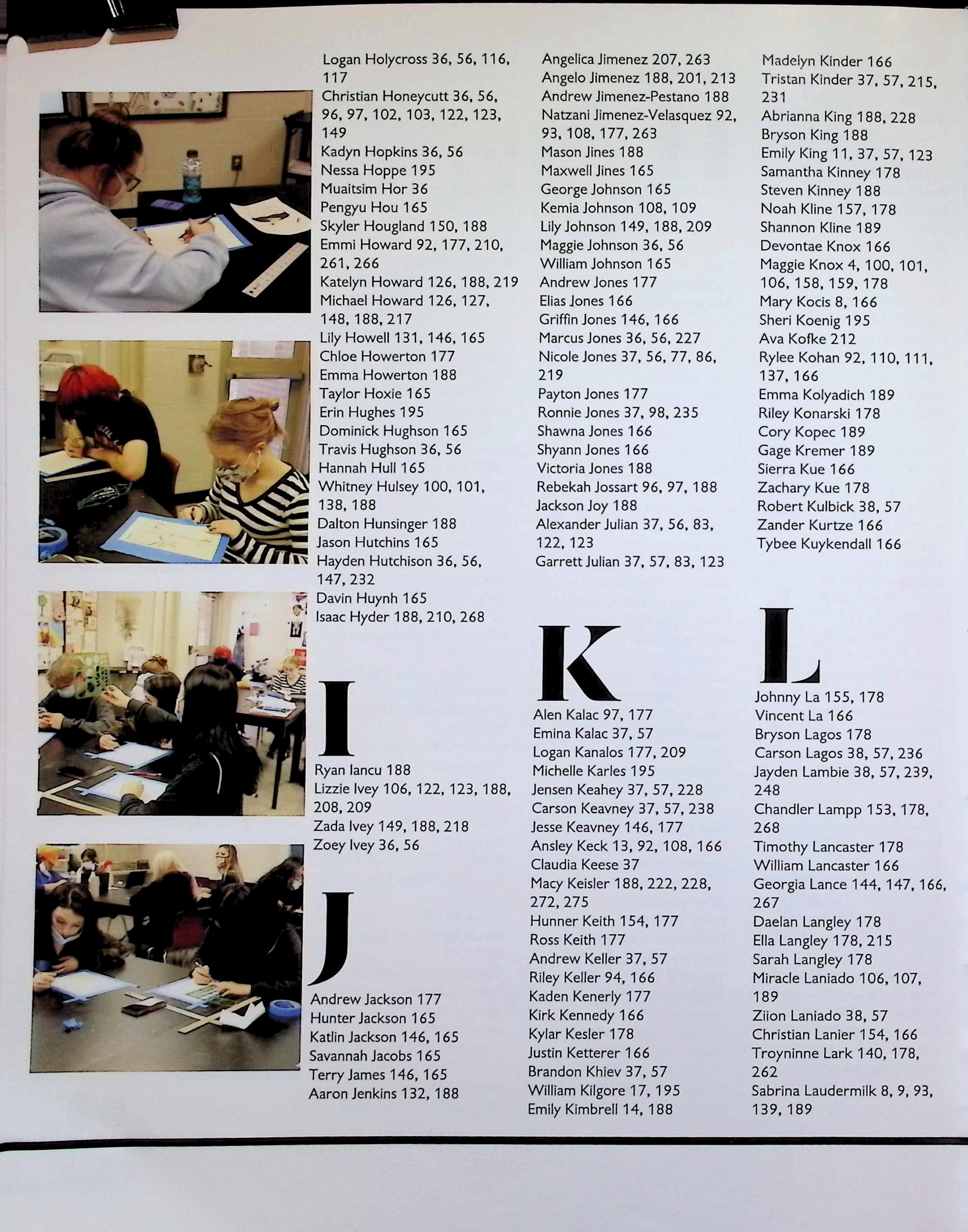 Logan Holycross 36, 56, 116, 117
Christian Honeycutt 36, 56, 96, 97, 102, 103, 122, 123, 149
Kadyn Hopkins 36, 56
Nessa Hoppe 195
Muaitsim Hor 36
Pengyu Hou 165
Skyler Hougland 150, 188
Emmi Howard 92, 177, 210, 261, 266
Katelyn Howard 126, 188, 219
Michael Howard 126, 127, 148, 188, 217
Lily Howell 131, 146, 165
Chloe Howerton 177
Emma Howerton 188
Taylor Hoxie 165
Erin Hughes 195
Dominick Hughson 165
Travis Hughson 36, 56
Hannah Hull 165
Whitney Hulsey 100, 101, 138, 188
Dalton Hunsinger 188
Jason Hutchins 165
Hayden Hutchison 36, 56, 147, 232
Davin Huynh 165
Isaac Hyder 188, 210, 268

I

Ryan Iancu 188
Lizzie Ivey 106, 122, 123, 188, 208, 209
Zada Ivey 149, 188, 218
Zoey Ivey 36, 56

J

Andrew Jackson 177
Hunter Jackson 165
Katlin Jackson 146, 165
Savannah Jacobs 165
Terry James 146, 165
Aaron Jenkins 132, 188

Angelica Jimenez 207, 263
Angelo Jimenez 188, 201, 213
Andrew Jimenez-Pestano 188
Natzani Jimenez-Velasquez 92, 93, 108, 177, 263
Mason Jines 188
Maxwell Jines 165
George Johnson 165
Kemia Johnson 108, 109
Lily Johnson 149, 188, 209
Maggie Johnson 36, 56
William Johnson 165
Andrew Jones 177
Elias Jones 166
Griffin Jones 146, 166
Marcus Jones 36, 56, 227
Nicole Jones 37, 56, 77, 86, 219
Payton Jones 177
Ronnie Jones 37, 98, 235
Shawna Jones 166
Shyann Jones 166
Victoria Jones 188
Rebekah Jossart 96, 97, 188
Jackson Joy 188
Alexander Julian 37, 56, 83, 122, 123
Garrett Julian 37, 57, 83, 123

K

Alen Kalac 97, 177
Emina Kalac 37, 57
Logan Kanalos 177, 209
Michelle Karles 195
Jensen Keahey 37, 57, 228
Carson Keavney 37, 57, 238
Jesse Keavney 146, 177
Ansley Keck 13, 92, 108, 166
Claudia Keese 37
Macy Keisler 188, 222, 228, 272, 275
Hunner Keith 154, 177
Ross Keith 177
Andrew Keller 37, 57
Riley Keller 94, 166
Kaden Kenerly 177
Kirk Kennedy 166
Kylar Kesler 178
Justin Ketterer 166
Brandon Khiev 37, 57
William Kilgore 17, 195
Emily Kimbrell 14, 188

Madelyn Kinder 166
Tristan Kinder 37, 57, 215, 231
Abrianna King 188, 228
Bryson King 188
Emily King 11, 37, 57, 123
Samantha Kinney 178
Steven Kinney 188
Noah Kline 157, 178
Shannon Kline 189
Devontae Knox 166
Maggie Knox 4, 100, 101, 106, 158, 159, 178
Mary Kocis 8, 166
Sheri Koenig 195
Ava Kofke 212
Rylee Kohan 92, 110, 111, 137, 166
Emma Kolyadich 189
Riley Konarski 178
Cory Kopec 189
Gage Kremer 189
Sierra Kue 166
Zachary Kue 178
Robert Kulbick 38, 57
Zander Kurtze 166
Tybee Kuykendall 166

L

Johnny La 155, 178
Vincent La 166
Bryson Lagos 178
Carson Lagos 38, 57, 236
Jayden Lambie 38, 57, 239, 248
Chandler Lampp 153, 178, 268
Timothy Lancaster 178
William Lancaster 166
Georgia Lance 144, 147, 166, 267
Daelan Langley 178
Ella Langley 178, 215
Sarah Langley 178
Miracle Laniado 106, 107, 189
Ziion Laniado 38, 57
Christian Lanier 154, 166
Troyninne Lark 140, 178, 262
Sabrina Laudermilk 8, 9, 93, 139, 189